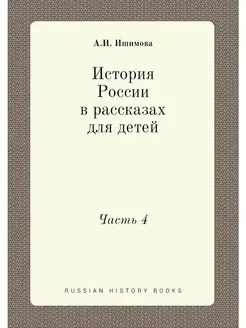 А.И. Ишимова

История России в рассказах для детей

Часть 4

RUSSIAN HISTORY BOOKS